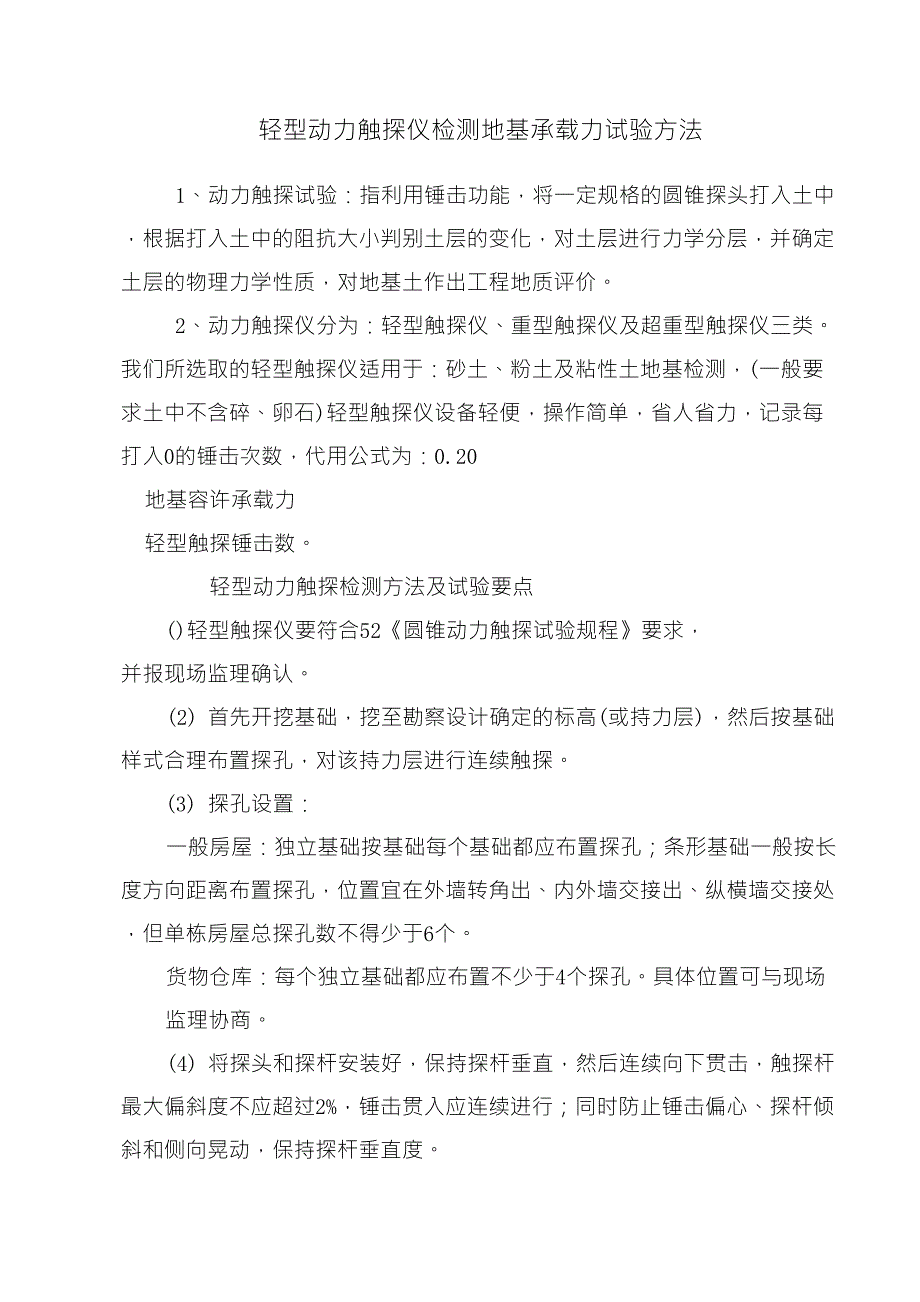 轻型动力触探仪检测地基承载力试验方法

1、动力触探试验：指利用锤击功能，将一定规格的圆锥探头打入土中，根据打入土中的阻抗大小判别土层的变化，对土层进行力学分层，并确定土层的物理力学性质，对地基土作出工程地质评价。

2、动力触探仪分为：轻型触探仪、重型触探仪及超重型触探仪三类。我们所选取的轻型触探仪适用于：砂土、粉土及粘性土地基检测，(一般要求土中不含碎、卵石)轻型触探仪设备轻便，操作简单，省人省力，记录每打入0的锤击次数，代用公式为：0.20

地基容许承载力

轻型触探锤击数。

轻型动力触探检测方法及试验要点

()轻型触探仪要符合52《圆锥动力触探试验规程》要求，并报现场监理确认。

(2) 首先开挖基础，挖至勘察设计确定的标高(或持力层)，然后按基础样式合理布置探孔，对该持力层进行连续触探。

(3) 探孔设置：

一般房屋：独立基础按基础每个基础都应布置探孔；条形基础一般按长度方向距离布置探孔，位置宜在外墙转角出、内外墙交接出、纵横墙交接处，但单栋房屋总探孔数不得少于6个。

货物仓库：每个独立基础都应布置不少于4个探孔。具体位置可与现场监理协商。

(4) 将探头和探杆安装好，保持探杆垂直，然后连续向下贯击，触探杆最大偏斜度不应超过2%，锤击贯入应连续进行；同时防止锤击偏心、探杆倾斜和侧向晃动，保持探杆垂直度。